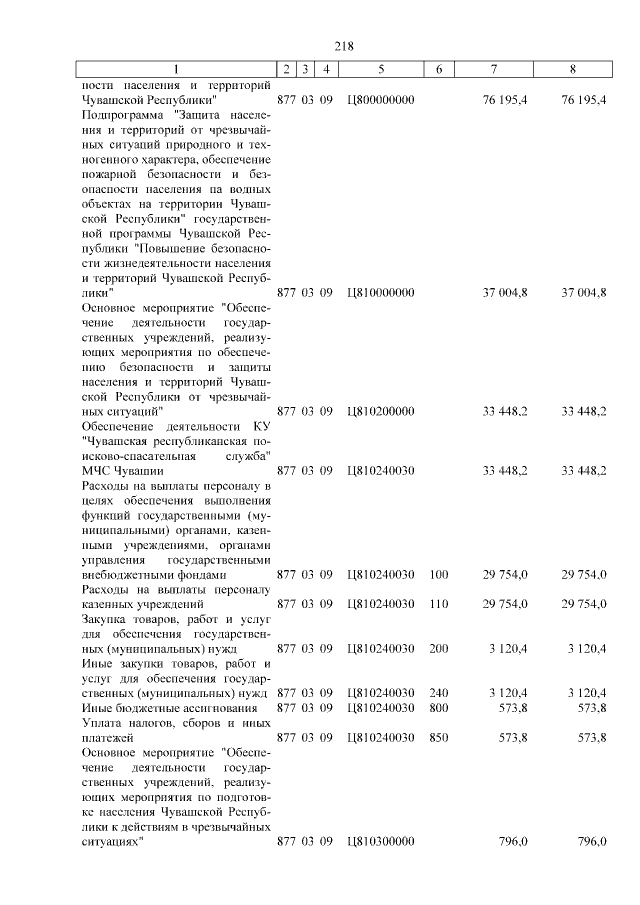 218

| 1 | 2 | 3 | 4 | 5 | 6 | 7 | 8 |
|---|---|---|---|---|---|---|---|
| ности населения и территорий Чувашской Республики" | 877 | 03 | 09 | Ц800000000 | | 76 195,4 | 76 195,4 |
| Подпрограмма "Защита населения и территорий от чрезвычайных ситуаций природного и техногенного характера, обеспечение пожарной безопасности и безопасности населения на водных объектах на территории Чувашской Республики" государственной программы Чувашской Республики "Повышение безопасности жизнедеятельности населения и территорий Чувашской Республики" | 877 | 03 | 09 | Ц810000000 | | 37 004,8 | 37 004,8 |
| Основное мероприятие "Обеспечение деятельности государственных учреждений, реализующих мероприятия по обеспечению безопасности и защиты населения и территорий Чувашской Республики от чрезвычайных ситуаций" | 877 | 03 | 09 | Ц810200000 | | 33 448,2 | 33 448,2 |
| Обеспечение деятельности КУ "Чувашская республиканская поисково-спасательная служба" МЧС Чувашии | 877 | 03 | 09 | Ц810240030 | | 33 448,2 | 33 448,2 |
| Расходы на выплаты персоналу в целях обеспечения выполнения функций государственными (муниципальными) органами, казенными учреждениями, органами управления государственными внебюджетными фондами | 877 | 03 | 09 | Ц810240030 | 100 | 29 754,0 | 29 754,0 |
| Расходы на выплаты персоналу казенных учреждений | 877 | 03 | 09 | Ц810240030 | 110 | 29 754,0 | 29 754,0 |
| Закупка товаров, работ и услуг для обеспечения государственных (муниципальных) нужд | 877 | 03 | 09 | Ц810240030 | 200 | 3 120,4 | 3 120,4 |
| Иные закупки товаров, работ и услуг для обеспечения государственных (муниципальных) нужд | 877 | 03 | 09 | Ц810240030 | 240 | 3 120,4 | 3 120,4 |
| Иные бюджетные ассигнования | 877 | 03 | 09 | Ц810240030 | 800 | 573,8 | 573,8 |
| Уплата налогов, сборов и иных платежей | 877 | 03 | 09 | Ц810240030 | 850 | 573,8 | 573,8 |
| Основное мероприятие "Обеспечение деятельности государственных учреждений, реализующих мероприятия по подготовке населения Чувашской Республики к действиям в чрезвычайных ситуациях" | 877 | 03 | 09 | Ц810300000 | | 796,0 | 796,0 |